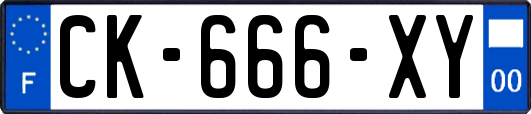 F
CK-666-XY
00